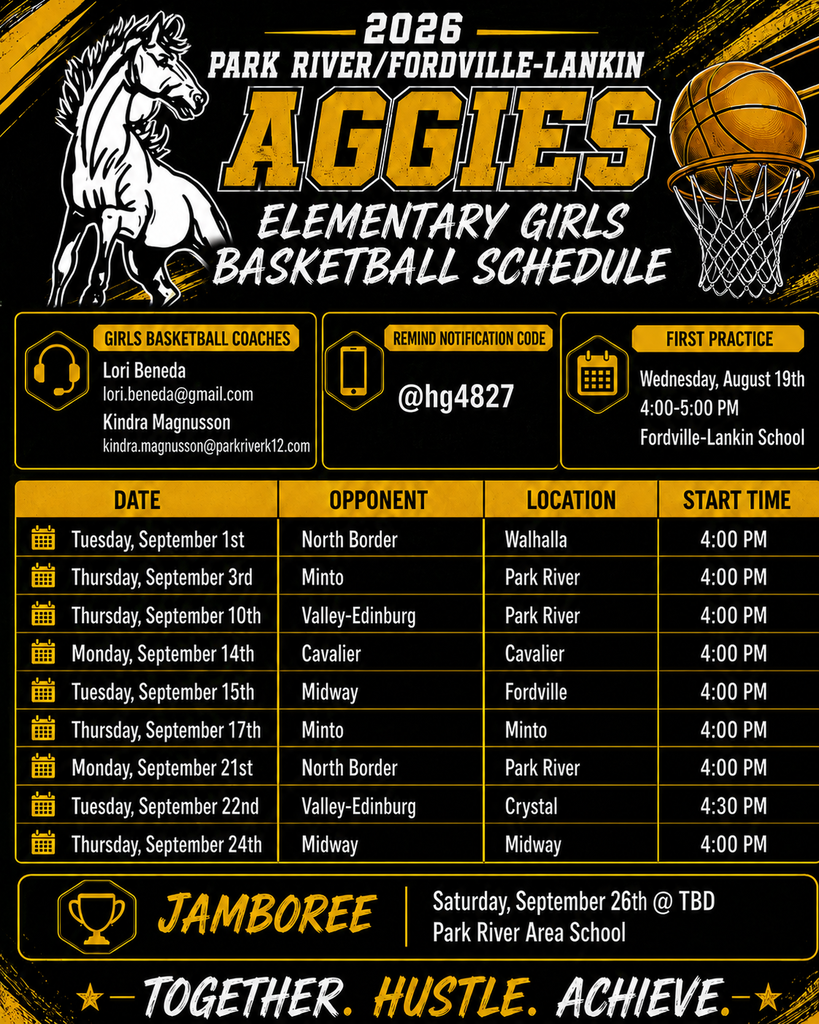 2026
PARK RIVER/FORDVILLE-LANKIN
AGGIES
ELEMENTARY GIRLS BASKETBALL SCHEDULE

GIRLS BASKETBALL COACHES
Lori Beneda
lori.beneda@gmail.com
Kindra Magnusson
kindra.magnusson@parkriverk12.com

REMIND NOTIFICATION CODE
@hg4827

FIRST PRACTICE
Wednesday, August 19th
4:00-5:00 PM
Fordville-Lankin School

| DATE | OPPONENT | LOCATION | START TIME |
|---|---|---|---|
| Tuesday, September 1st | North Border | Walhalla | 4:00 PM |
| Thursday, September 3rd | Minto | Park River | 4:00 PM |
| Thursday, September 10th | Valley-Edinburg | Park River | 4:00 PM |
| Monday, September 14th | Cavalier | Cavalier | 4:00 PM |
| Tuesday, September 15th | Midway | Fordville | 4:00 PM |
| Thursday, September 17th | Minto | Minto | 4:00 PM |
| Monday, September 21st | North Border | Park River | 4:00 PM |
| Tuesday, September 22nd | Valley-Edinburg | Crystal | 4:30 PM |
| Thursday, September 24th | Midway | Midway | 4:00 PM |

JAMBOREE
Saturday, September 26th @ TBD
Park River Area School

TOGETHER. HUSTLE. ACHIEVE.